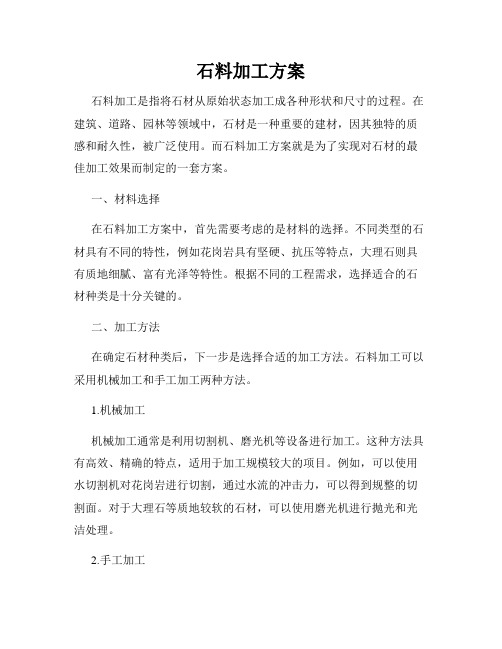 石料加工方案

石料加工是指将石材从原始状态加工成各种形状和尺寸的过程。在建筑、道路、园林等领域中，石材是一种重要的建材，因其独特的质感和耐久性，被广泛使用。而石料加工方案就是为了实现对石材的最佳加工效果而制定的一套方案。

一、材料选择

在石料加工方案中，首先需要考虑的是材料的选择。不同类型的石材具有不同的特性，例如花岗岩具有坚硬、抗压等特点，大理石则具有质地细腻、富有光泽等特性。根据不同的工程需求，选择适合的石材种类是十分关键的。

二、加工方法

在确定石材种类后，下一步是选择合适的加工方法。石料加工可以采用机械加工和手工加工两种方法。

1.机械加工

机械加工通常是利用切割机、磨光机等设备进行加工。这种方法具有高效、精确的特点，适用于加工规模较大的项目。例如，可以使用水切割机对花岗岩进行切割，通过水流的冲击力，可以得到规整的切割面。对于大理石等质地较软的石材，可以使用磨光机进行抛光和光洁处理。

2.手工加工